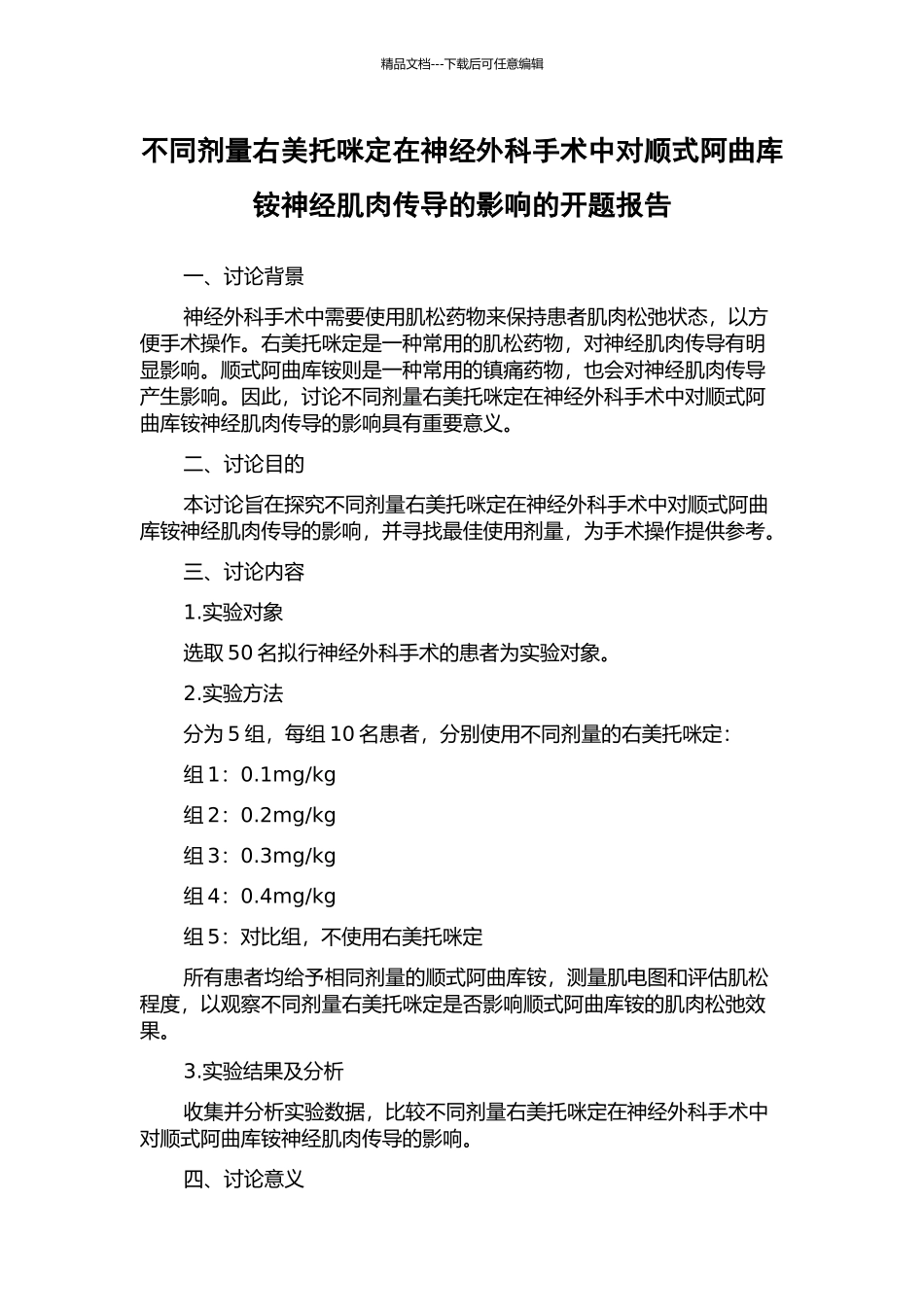 精品文档---下载后可任意编辑

不同剂量右美托咪定在神经外科手术中对顺式阿曲库铵神经肌肉传导的影响的开题报告

一、讨论背景

神经外科手术中需要使用肌松药物来保持患者肌肉松弛状态，以方便手术操作。右美托咪定是一种常用的肌松药物，对神经肌肉传导有明显影响。顺式阿曲库铵则是一种常用的镇痛药物，也会对神经肌肉传导产生影响。因此，讨论不同剂量右美托咪定在神经外科手术中对顺式阿曲库铵神经肌肉传导的影响具有重要意义。

二、讨论目的

本讨论旨在探究不同剂量右美托咪定在神经外科手术中对顺式阿曲库铵神经肌肉传导的影响，并寻找最佳使用剂量，为手术操作提供参考。

三、讨论内容

1.实验对象

选取 50 名拟行神经外科手术的患者为实验对象。

2.实验方法

分为 5 组，每组 10 名患者，分别使用不同剂量的右美托咪定：

组 1：0.1mg/kg

组 2：0.2mg/kg

组 3：0.3mg/kg

组 4：0.4mg/kg

组 5：对比组，不使用右美托咪定

所有患者均给予相同剂量的顺式阿曲库铵，测量肌电图和评估肌松程度，以观察不同剂量右美托咪定是否影响顺式阿曲库铵的肌肉松弛效果。

3.实验结果及分析

收集并分析实验数据，比较不同剂量右美托咪定在神经外科手术中对顺式阿曲库铵神经肌肉传导的影响。

四、讨论意义